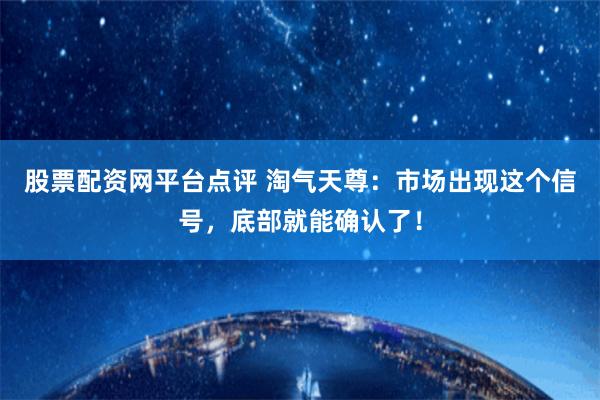 股票配资网平台点评 淘气天尊：市场出现这个信号，底部就能确认了！